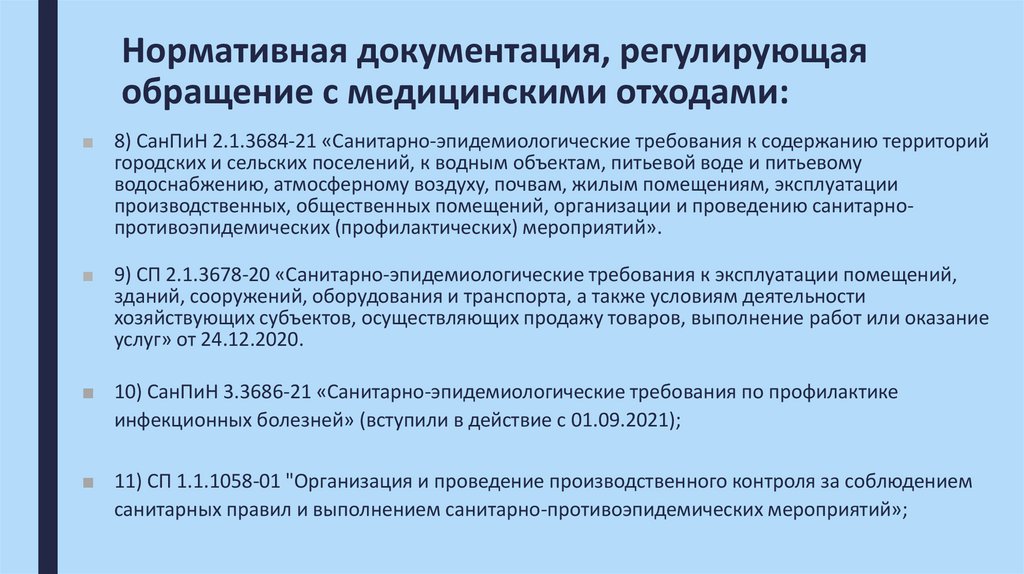 Нормативная документация, регулирующая обращение с медицинскими отходами:

8) СанПиН 2.1.3684-21 «Санитарно-эпидемиологические требования к содержанию территорий городских и сельских поселений, к водным объектам, питьевой воде и питьевому водоснабжению, атмосферному воздуху, почвам, жилым помещениям, эксплуатации производственных, общественных помещений, организации и проведению санитарно-противоэпидемических (профилактических) мероприятий».

9) СП 2.1.3678-20 «Санитарно-эпидемиологические требования к эксплуатации помещений, зданий, сооружений, оборудования и транспорта, а также условиям деятельности хозяйствующих субъектов, осуществляющих продажу товаров, выполнение работ или оказание услуг» от 24.12.2020.

10) СанПиН 3.3686-21 «Санитарно-эпидемиологические требования по профилактике инфекционных болезней» (вступили в действие с 01.09.2021);

11) СП 1.1.1058-01 "Организация и проведение производственного контроля за соблюдением санитарных правил и выполнением санитарно-противоэпидемических мероприятий»;